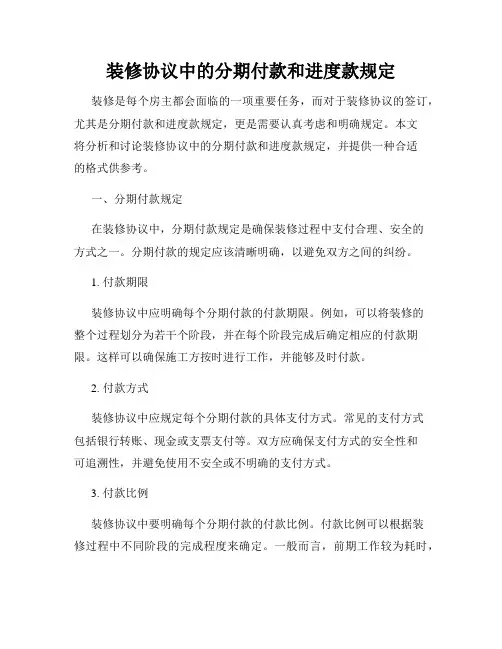 装修协议中的分期付款和进度款规定

装修是每个房主都会面临的一项重要任务，而对于装修协议的签订，尤其是分期付款和进度款规定，更是需要认真考虑和明确规定。本文将分析和讨论装修协议中的分期付款和进度款规定，并提供一种合适的格式供参考。

一、分期付款规定

在装修协议中，分期付款规定是确保装修过程中支付合理、安全的方式之一。分期付款的规定应该清晰明确，以避免双方之间的纠纷。

1. 付款期限

装修协议中应明确每个分期付款的付款期限。例如，可以将装修的整个过程划分为若干个阶段，并在每个阶段完成后确定相应的付款期限。这样可以确保施工方按时进行工作，并能够及时付款。

2. 付款方式

装修协议中应规定每个分期付款的具体支付方式。常见的支付方式包括银行转账、现金或支票支付等。双方应确保支付方式的安全性和可追溯性，并避免使用不安全或不明确的支付方式。

3. 付款比例

装修协议中要明确每个分期付款的付款比例。付款比例可以根据装修过程中不同阶段的完成程度来确定。一般而言，前期工作较为耗时，